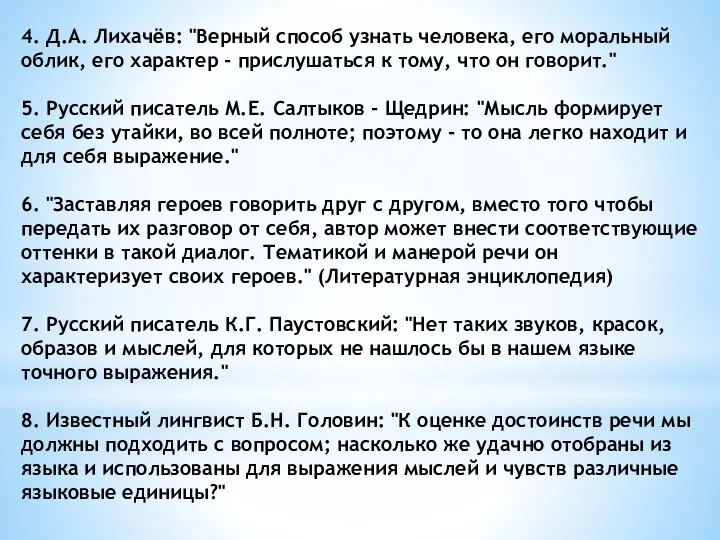 4. Д.А. Лихачёв: "Верный способ узнать человека, его моральный облик, его характер - прислушаться к тому, что он говорит."

5. Русский писатель М.Е. Салтыков - Щедрин: "Мысль формирует себя без утайки, во всей полноте; поэтому - то она легко находит и для себя выражение."

6. "Заставляя героев говорить друг с другом, вместо того чтобы передать их разговор от себя, автор может внести соответствующие оттенки в такой диалог. Тематикой и манерой речи он характеризует своих героев." (Литературная энциклопедия)

7. Русский писатель К.Г. Паустовский: "Нет таких звуков, красок, образов и мыслей, для которых не нашлось бы в нашем языке точного выражения."

8. Известный лингвист Б.Н. Головин: "К оценке достоинств речи мы должны подходить с вопросом; насколько же удачно отобраны из языка и использованы для выражения мыслей и чувств различные языковые единицы?"